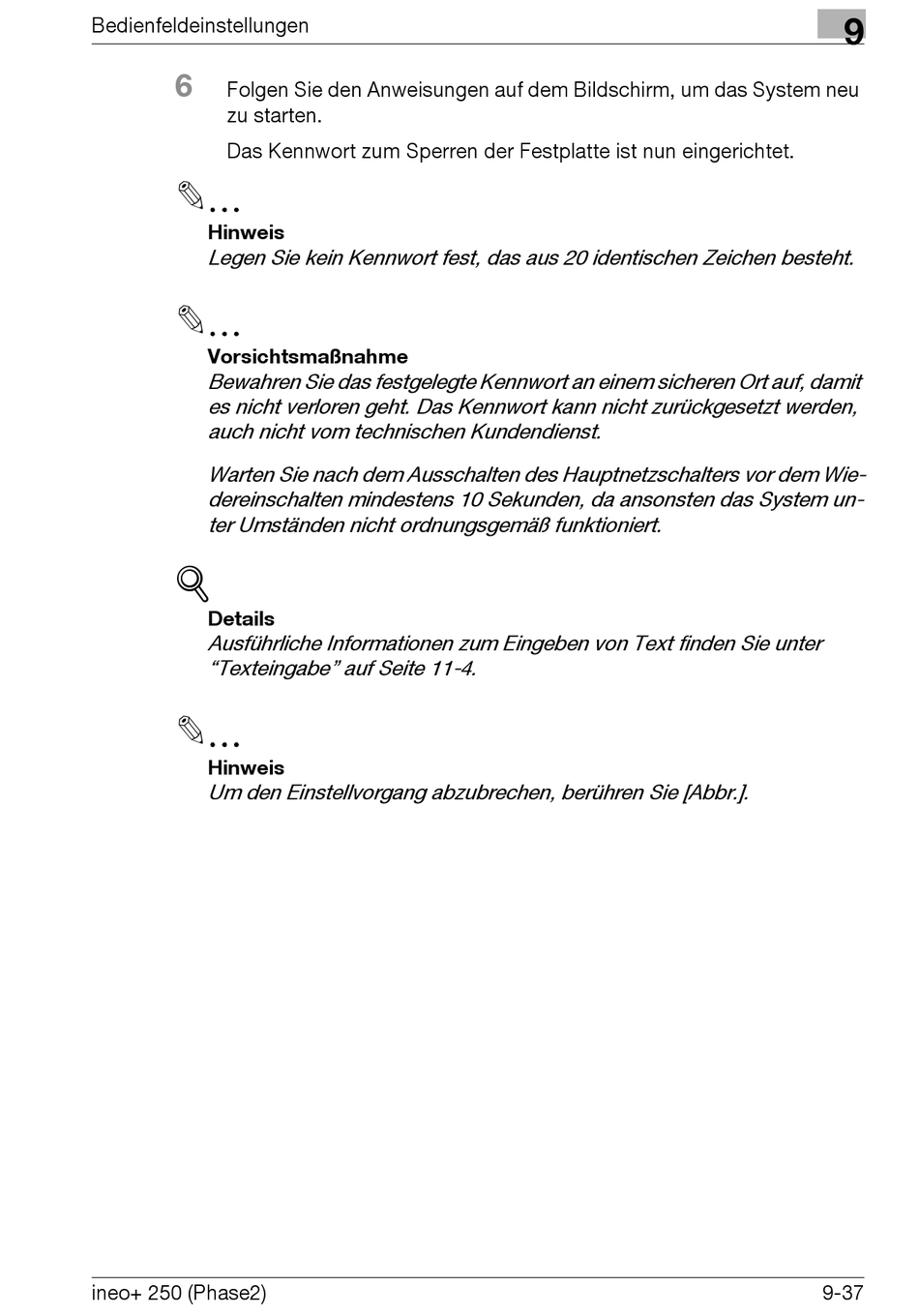 Bedienfeldeinstellungen

9

6 Folgen Sie den Anweisungen auf dem Bildschirm, um das System neu zu starten.

Das Kennwort zum Sperren der Festplatte ist nun eingerichtet.

...

Hinweis
Legen Sie kein Kennwort fest, das aus 20 identischen Zeichen besteht.

...

Vorsichtsmaßnahme
Bewahren Sie das festgelegte Kennwort an einem sicheren Ort auf, damit es nicht verloren geht. Das Kennwort kann nicht zurückgesetzt werden, auch nicht vom technischen Kundendienst.

Warten Sie nach dem Ausschalten des Hauptnetzschalters vor dem Wiedereinschalten mindestens 10 Sekunden, da ansonsten das System unter Umständen nicht ordnungsgemäß funktioniert.

Details
Ausführliche Informationen zum Eingeben von Text finden Sie unter “Texteingabe” auf Seite 11-4.

...

Hinweis
Um den Einstellvorgang abzubrechen, berühren Sie [Abbr.].

ineo+ 250 (Phase2)

9-37